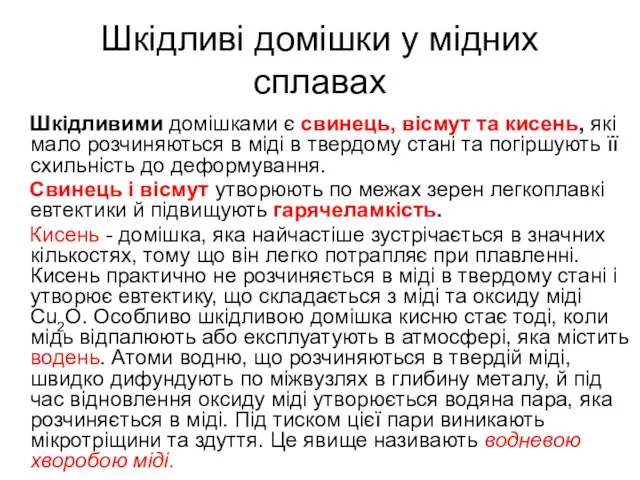 Шкідливі домішки у мідних сплавах

Шкідливими домішками є свинець, вісмут та кисень, які мало розчиняються в міді в твердому стані та погіршують її схильність до деформування.

Свинець і вісмут утворюють по межах зерен легкоплавкі евтектики й підвищують гарячеламкість.

Кисень - домішка, яка найчастіше зустрічається в значних кількостях, тому що він легко потрапляє при плавленні. Кисень практично не розчиняється в міді в твердому стані і утворює евтектику, що складається з міді та оксиду міді $Cu_2O$. Особливо шкідливою домішка кисню стає тоді, коли мідь відпалюють або експлуатують в атмосфері, яка містить водень. Атоми водню, що розчиняються в твердій міді, швидко дифундують по міжвузлях в глибину металу, й під час відновлення оксиду міді утворюється водяна пара, яка розчиняється в міді. Під тиском цієї пари виникають мікротріщини та здуття. Це явище називають водневою хворобою міді.